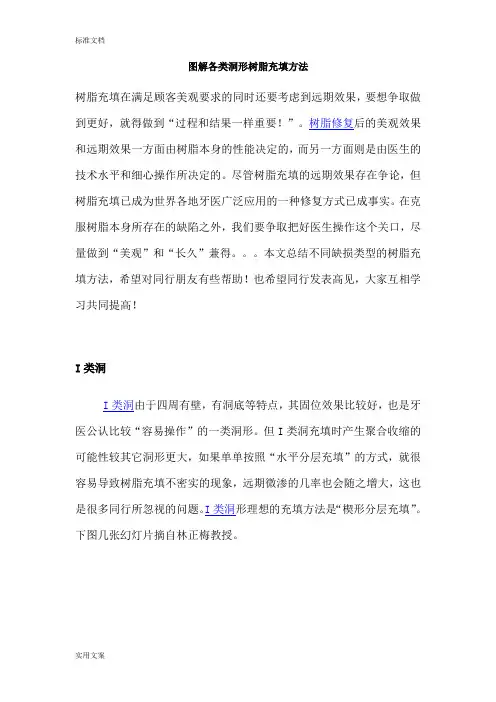 标准文档

图解各类洞形树脂充填方法

树脂充填在满足顾客美观要求的同时还要考虑到远期效果，要想争取做到更好，就得做到“过程和结果一样重要！”。树脂修复后的美观效果和远期效果一方面由树脂本身的性能决定的，而另一方面则是由医生的技术水平和细心操作所决定的。尽管树脂充填的远期效果存在争论，但树脂充填已成为世界各地牙医广泛应用的一种修复方式已成事实。在克服树脂本身所存在的缺陷之外，我们要争取把好医生操作这个关口，尽量做到“美观”和“长久”兼得。。。本文总结不同缺损类型的树脂充填方法，希望对同行朋友有些帮助！也希望同行发表高见，大家互相学习共同提高！

I 类洞

I 类洞由于四周有壁，有洞底等特点，其固位效果比较好，也是牙医公认比较“容易操作”的一类洞形。但 I 类洞充填时产生聚合收缩的可能性较其它洞形更大，如果单单按照“水平分层充填”的方式，就很容易导致树脂充填不密实的现象，远期微渗的几率也会随之增大，这也是很多同行所忽视的问题。I 类洞形理想的充填方法是“楔形分层充填”。下图几张幻灯片摘自林正梅教授。

实用文案